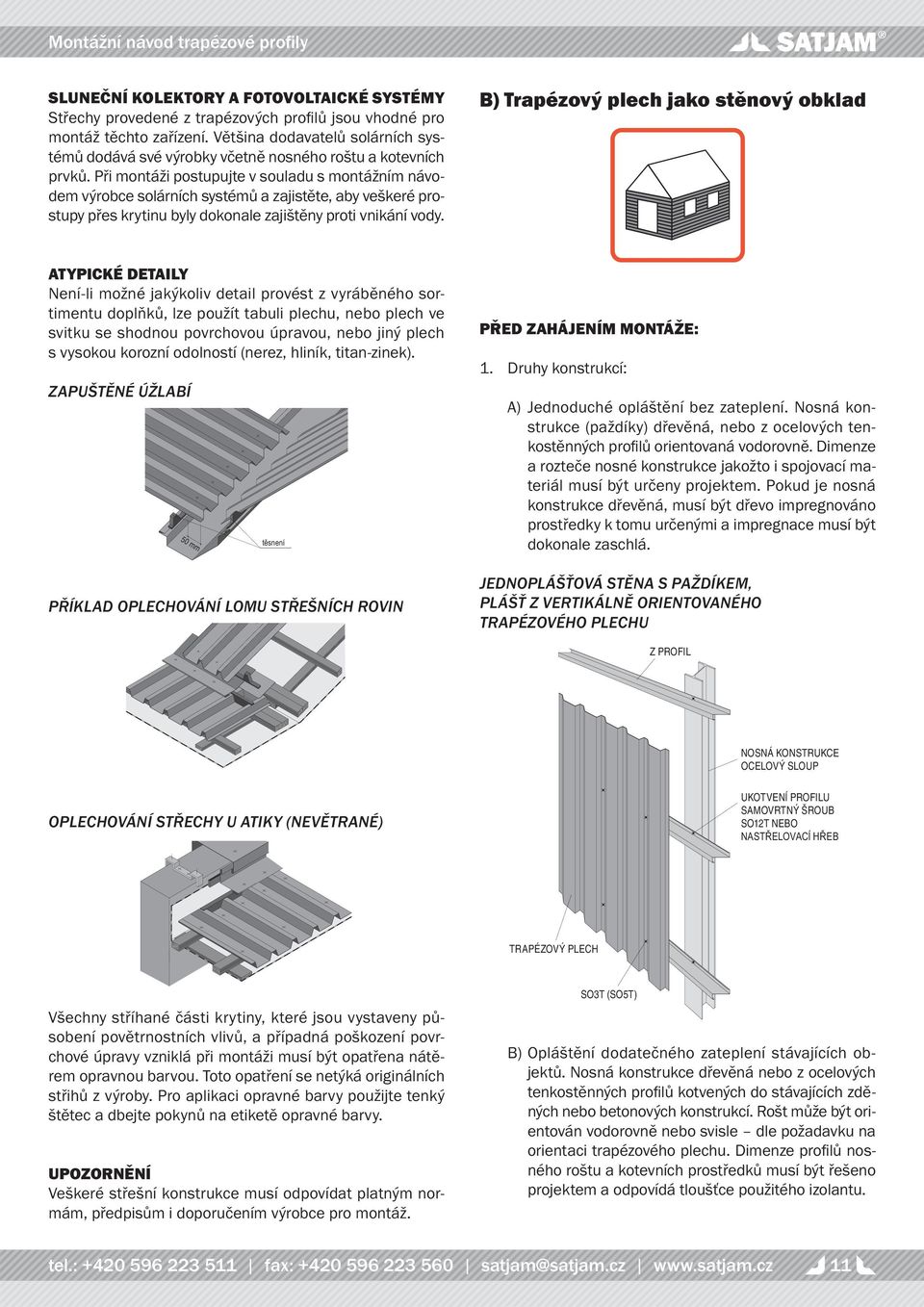 Montážní návod trapézové profily

SATJAM®

SLUNEČNÍ KOLEKTORY A FOTOVOLTAICKÉ SYSTÉMY
Střechy provedené z trapézových profilů jsou vhodné pro montáž těchto zařízení. Většina dodavatelů solárních systémů dodává své výrobky včetně nosného roštu a kotevních prvků. Při montáži postupujte v souladu s montážním návodem výrobce solárních systémů a zajistěte, aby veškeré prostupy přes krytinu byly dokonale zajištěny proti vnikání vody.

ATYPICKÉ DETAILY
Není-li možné jakýkoliv detail provést z vyráběného sortimentu doplňků, lze použít tabuli plechu, nebo plech ve svitku se shodnou povrchovou úpravou, nebo jiný plech s vysokou korozní odolností (nerez, hliník, titan-zinek).

ZAPUŠTĚNÉ ÚŽLABÍ

50 mm

těsnení

PŘÍKLAD OPLECHOVÁNÍ LOMU STŘEŠNÍCH ROVIN

OPLECHOVÁNÍ STŘECHY U ATIKY (NEVĚTRANÉ)

Všechny stříhané části krytiny, které jsou vystaveny působení povětrnostních vlivů, a případná poškození povrchové úpravy vzniklá při montáži musí být opatřena nátěrem opravnou barvou. Toto opatření se netýká originálních střihů z výroby. Pro aplikaci opravné barvy použijte tenký štětec a dbejte pokynů na etiketě opravné barvy.

UPOZORNĚNÍ
Veškeré střešní konstrukce musí odpovídat platným normám, předpisům i doporučením výrobce pro montáž.

B) Trapézový plech jako stěnový obklad

PŘED ZAHÁJENÍM MONTÁŽE:

1. Druhy konstrukcí:

A) Jednoduché opláštění bez zateplení. Nosná konstrukce (paždíky) dřevěná, nebo z ocelových tenkostěnných profilů orientovaná vodorovně. Dimenze a rozteče nosné konstrukce jakožto i spojovací materiál musí být určeny projektem. Pokud je nosná konstrukce dřevěná, musí být dřevo impregnováno prostředky k tomu určenými a impregnace musí být dokonale zaschlá.

JEDNOPLÁŠŤOVÁ STĚNA S PAŽDÍKEM, PLÁŠŤ Z VERTIKÁLNĚ ORIENTOVANÉHO TRAPÉZOVÉHO PLECHU

Z PROFIL

NOSNÁ KONSTRUKCE OCELOVÝ SLOUP

UKOTVENÍ PROFILU SAMOVRTNÝ ŠROUB SO12T NEBO NASTŘELOVACÍ HŘEB

TRAPÉZOVÝ PLECH

SO3T (SO5T)

B) Opláštění dodatečného zateplení stávajících objektů. Nosná konstrukce dřevěná nebo z ocelových tenkostěnných profilů kotvených do stávajících zděných nebo betonových konstrukcí. Rošt může být orientován vodorovně nebo svisle – dle požadavku na orientaci trapézového plechu. Dimenze profilů nosného roštu a kotevních prostředků musí být řešeno projektem a odpovídá tloušťce použitého izolantu.

tel.: +420 596 223 511 | fax: +420 596 223 560 | satjam@satjam.cz | www.satjam.cz 11